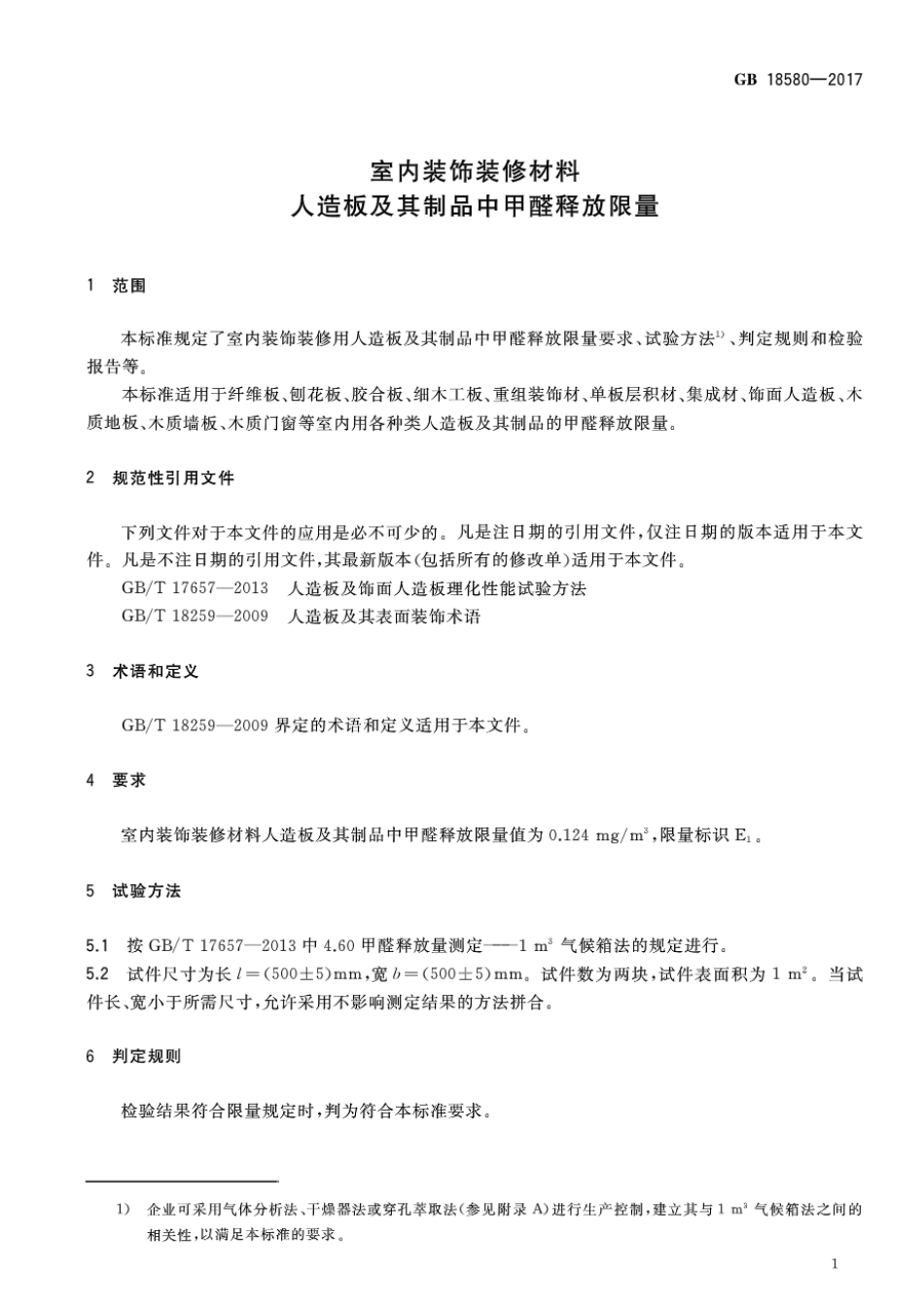 GB 18580—2017

室内装饰装修材料
人造板及其制品中甲醛释放限量

1 范围

本标准规定了室内装饰装修用人造板及其制品中甲醛释放限量要求、试验方法$^{1)}$、判定规则和检验报告等。

本标准适用于纤维板、刨花板、胶合板、细木工板、重组装饰材、单板层积材、集成材、饰面人造板、木质地板、木质墙板、木质门窗等室内用各种类人造板及其制品的甲醛释放限量。

2 规范性引用文件

下列文件对于本文件的应用是必不可少的。凡是注日期的引用文件，仅注日期的版本适用于本文件。凡是不注日期的引用文件，其最新版本(包括所有的修改单)适用于本文件。

GB/T 17657—2013 人造板及饰面人造板理化性能试验方法

GB/T 18259—2009 人造板及其表面装饰术语

3 术语和定义

GB/T 18259—2009 界定的术语和定义适用于本文件。

4 要求

室内装饰装修材料人造板及其制品中甲醛释放限量值为 0.124 $mg/m^3$，限量标识 $E_1$。

5 试验方法

5.1 按 GB/T 17657—2013 中 4.60 甲醛释放量测定——1 $m^3$ 气候箱法的规定进行。

5.2 试件尺寸为长 $l=(500\pm5)$mm，宽 $b=(500\pm5)$mm。试件数为两块，试件表面积为 1 $m^2$。当试件长、宽小于所需尺寸，允许采用不影响测定结果的方法拼合。

6 判定规则

检验结果符合限量规定时，判为符合本标准要求。

1) 企业可采用气体分析法、干燥器法或穿孔萃取法(参见附录 A)进行生产控制，建立其与 1 $m^3$ 气候箱法之间的相关性，以满足本标准的要求。

1